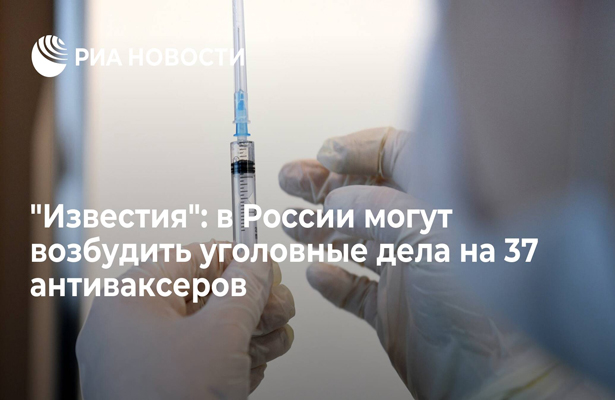 РИА НОВОСТИ

"Известия": в России могут возбудить уголовные дела на 37 антиваксеров